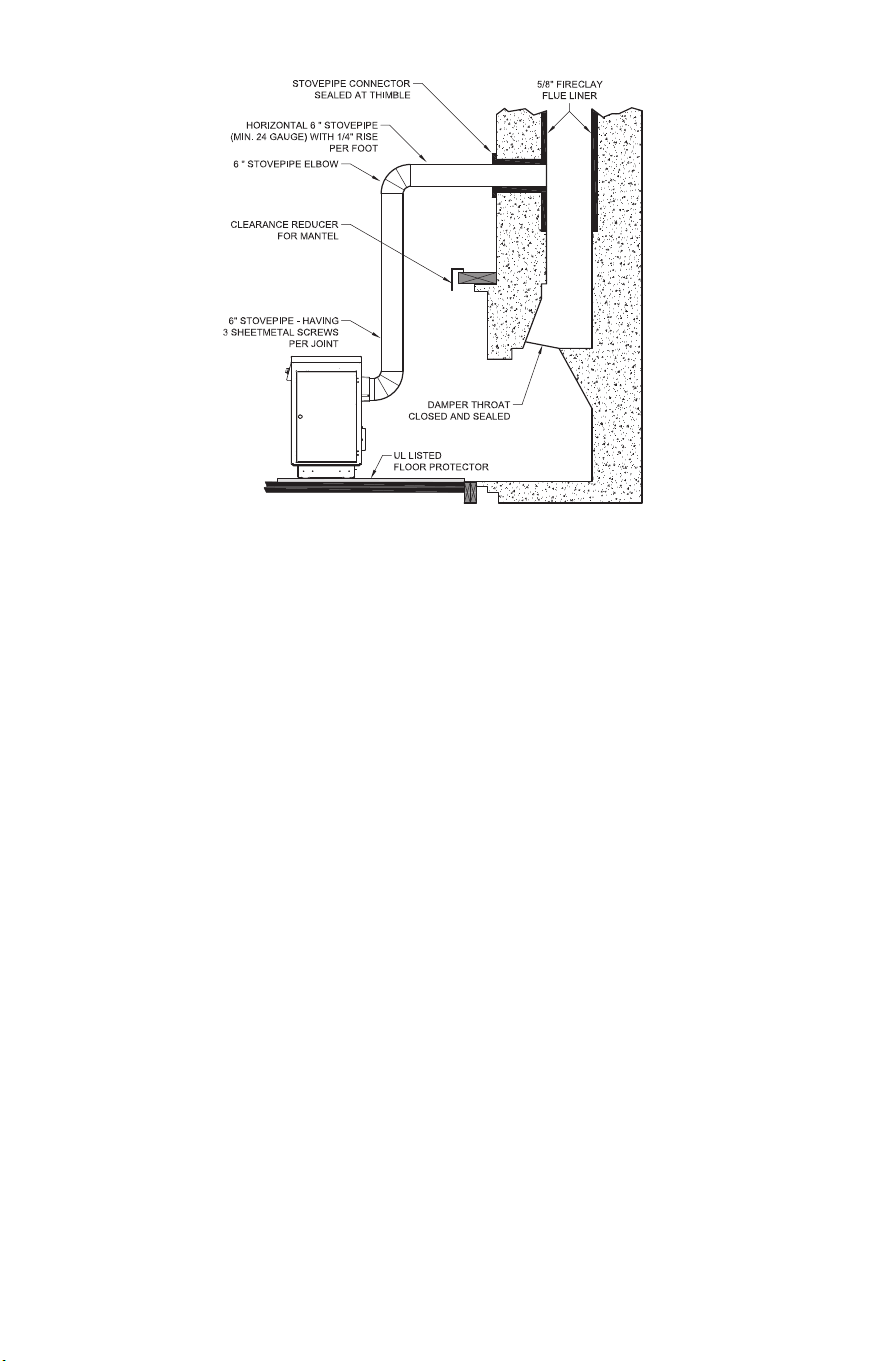 STOVEPIPE CONNECTOR SEALED AT THIMBLE

5/8" FIRECLAY FLUE LINER

HORIZONTAL 6 " STOVEPIPE (MIN. 24 GAUGE) WITH 1/4" RISE PER FOOT

6 " STOVEPIPE ELBOW

CLEARANCE REDUCER FOR MANTEL

6" STOVEPIPE - HAVING 3 SHEETMETAL SCREWS PER JOINT

DAMPER THROAT CLOSED AND SEALED

UL LISTED FLOOR PROTECTOR